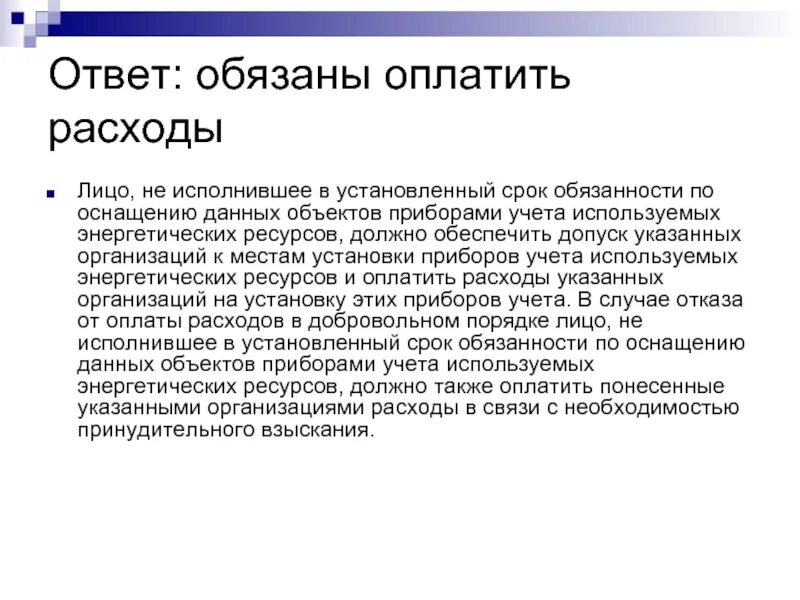 Ответ: обязаны оплатить расходы

Лицо, не исполнившее в установленный срок обязанности по оснащению данных объектов приборами учета используемых энергетических ресурсов, должно обеспечить допуск указанных организаций к местам установки приборов учета используемых энергетических ресурсов и оплатить расходы указанных организаций на установку этих приборов учета. В случае отказа от оплаты расходов в добровольном порядке лицо, не исполнившее в установленный срок обязанности по оснащению данных объектов приборами учета используемых энергетических ресурсов, должно также оплатить понесенные указанными организациями расходы в связи с необходимостью принудительного взыскания.